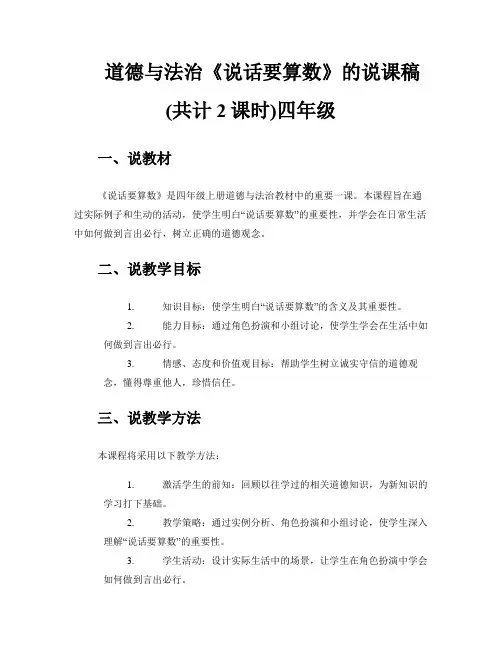 道德与法治《说话要算数》的说课稿
(共计 2 课时)四年级

一、说教材

《说话要算数》是四年级上册道德与法治教材中的重要一课。本课程旨在通过实际例子和生动的活动，使学生明白“说话要算数”的重要性，并学会在日常生活中如何做到言出必行，树立正确的道德观念。

二、说教学目标

1. 知识目标：使学生明白“说话要算数”的含义及其重要性。

2. 能力目标：通过角色扮演和小组讨论，使学生学会在生活中如何做到言出必行。

3. 情感、态度和价值观目标：帮助学生树立诚实守信的道德观念，懂得尊重他人，珍惜信任。

三、说教学方法

本课程将采用以下教学方法：

1. 激活学生的前知：回顾以往学过的相关道德知识，为新知识的学习打下基础。

2. 教学策略：通过实例分析、角色扮演和小组讨论，使学生深入理解“说话要算数”的重要性。

3. 学生活动：设计实际生活中的场景，让学生在角色扮演中学会如何做到言出必行。